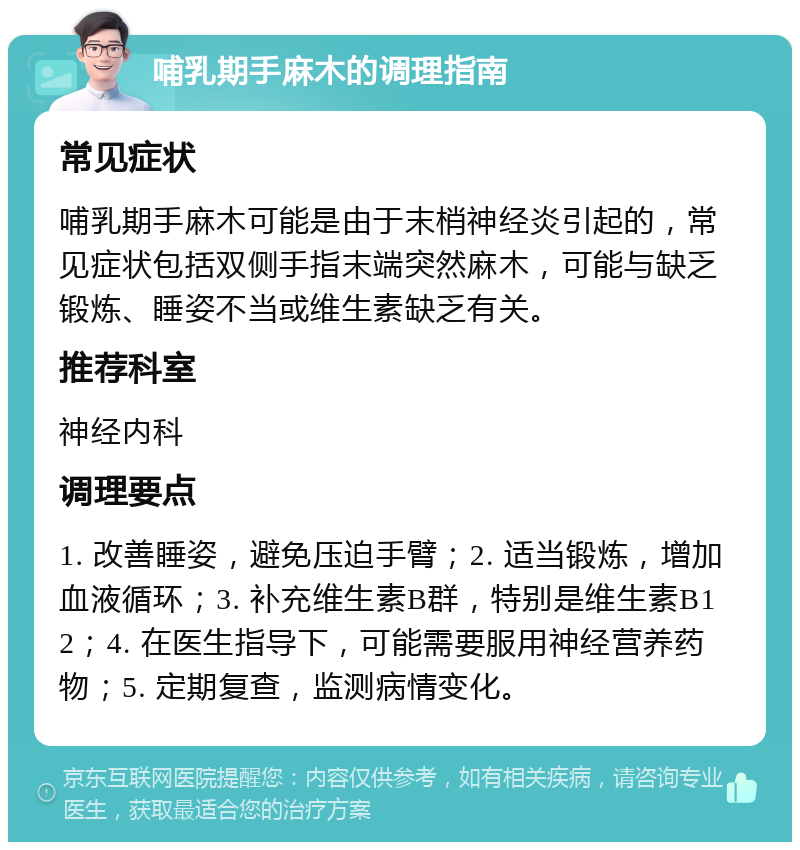 哺乳期手麻木的调理指南

常见症状

哺乳期手麻木可能是由于末梢神经炎引起的，常见症状包括双侧手指末端突然麻木，可能与缺乏锻炼、睡姿不当或维生素缺乏有关。

推荐科室

神经内科

调理要点

1. 改善睡姿，避免压迫手臂；2. 适当锻炼，增加血液循环；3. 补充维生素B群，特别是维生素B12；4. 在医生指导下，可能需要服用神经营养药物；5. 定期复查，监测病情变化。

京东互联网医院提醒您：内容仅供参考，如有相关疾病，请咨询专业医生，获取最适合您的治疗方案